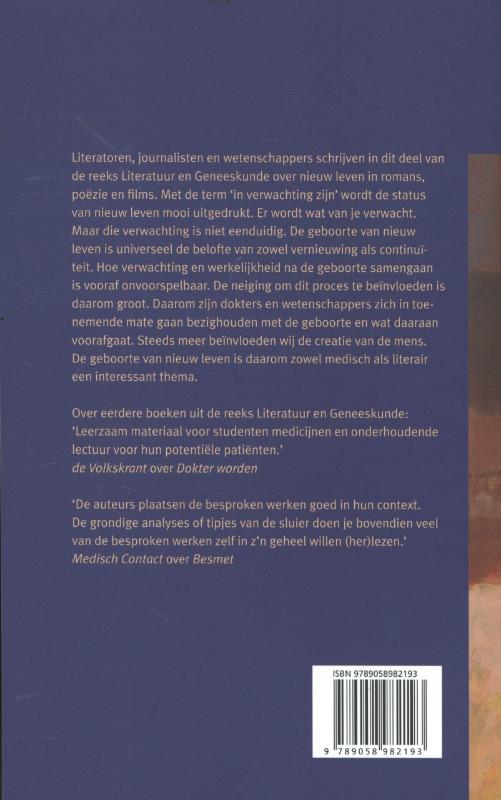 Literatoren, journalisten en wetenschappers schrijven in dit deel van de reeks Literatuur en Geneeskunde over nieuw leven in romans, poëzie en films. Met de term 'in verwachting zijn' wordt de status van nieuw leven mooi uitgedrukt. Er wordt wat van je verwacht. Maar die verwachting is niet eenduidig. De geboorte van nieuw leven is universeel de belofte van zowel vernieuwing als continuïteit. Hoe verwachting en werkelijkheid na de geboorte samengaan is vooraf onvoorspelbaar. De neiging om dit proces te beïnvloeden is daarom groot. Daarom zijn dokters en wetenschappers zich in toenemende mate gaan bezighouden met de geboorte en wat daaraan voorafgaat. Steeds meer beïnvloeden wij de creatie van de mens. De geboorte van nieuw leven is daarom zowel medisch als literair een interessant thema.

Over eerdere boeken uit de reeks Literatuur en Geneeskunde: 'Leerzaam materiaal voor studenten medicijnen en onderhoudende lectuur voor hun potentiële patiënten.'
de Volkskrant over Dokter worden

'De auteurs plaatsen de besproken werken goed in hun context. De grondige analyses of tipjes van de sluier doen je bovendien veel van de besproken werken zelf in z'n geheel willen (her)lezen.'
Medisch Contact over Besmet

ISBN 9789058982193

9 789058 982193